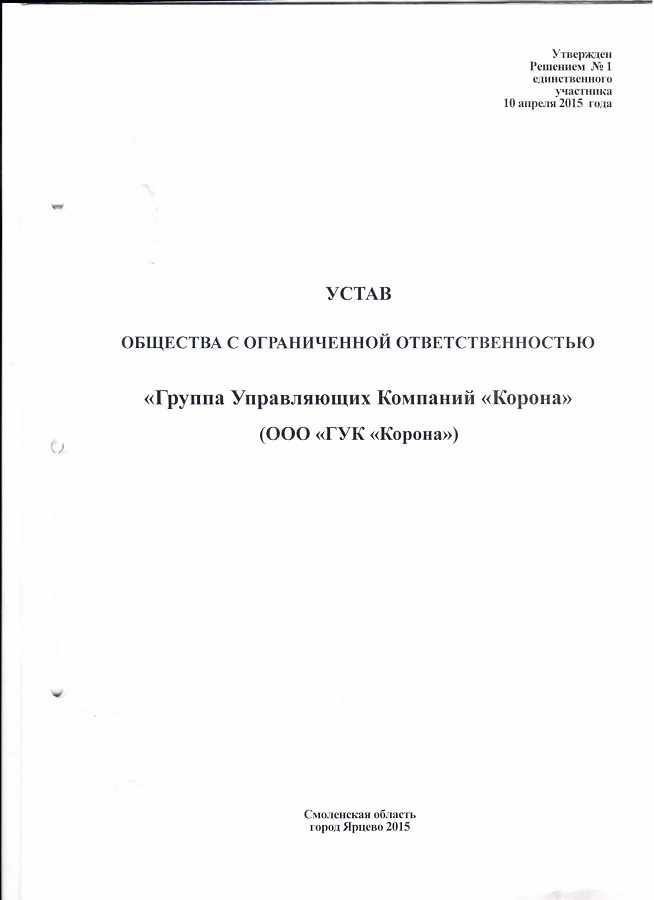 Утвержден
Решением № 1
единственного
участника
10 апреля 2015 года

УСТАВ

ОБЩЕСТВА С ОГРАНИЧЕННОЙ ОТВЕТСТВЕННОСТЬЮ

«Группа Управляющих Компаний «Корона»

(ООО «ГУК «Корона»)

Смоленская область
город Ярцево 2015